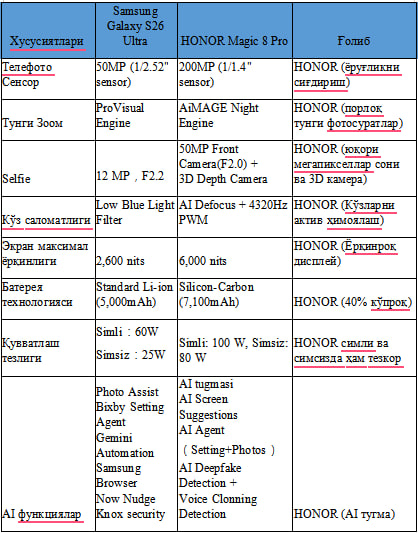 | Хусусиятлари | Samsung Galaxy S26 Ultra | HONOR Magic 8 Pro | Ғолиб |
|---|---|---|---|
| Телефото Сенсор | 50MP (1/2.52" sensor) | 200MP (1/1.4" sensor) | HONOR (ёруғликни сиғдириш) |
| Тунги Зоом | ProVisual Engine | AiMAGE Night Engine | HONOR (порлоқ тунги фотосуратлар) |
| Selfie | 12 MP，F2.2 | 50MP Front Camera(F2.0) + 3D Depth Camera | HONOR (юқори мегапикселлар сони ва 3D камера) |
| Кўз саломатлиги | Low Blue Light Filter | AI Defocus + 4320Hz PWM | HONOR (Кўзларни актив ҳимоялаш) |
| Экран максимал ёрқинлиги | 2,600 nits | 6,000 nits | HONOR (Ёрқинроқ дисплей) |
| Батерея технологияси | Standard Li-ion (5,000mAh) | Silicon-Carbon (7,100mAh) | HONOR (40% кўпроқ) |
| Қувватлаш тезлиги | Simli：60W Simsiz：25W | Simli: 100 W, Simsiz: 80 W | HONOR симли ва симсизда ҳам тезкор |
| AI функциялар | Photo Assist Bixby Setting Agent Gemini Automation Samsung Browser Now Nudge Knox security | AI tugmasi AI Screen Suggestions AI Agent （Setting+Photos） AI Deepfake Detection + Voice Clonning Detection | HONOR (AI тугма) |